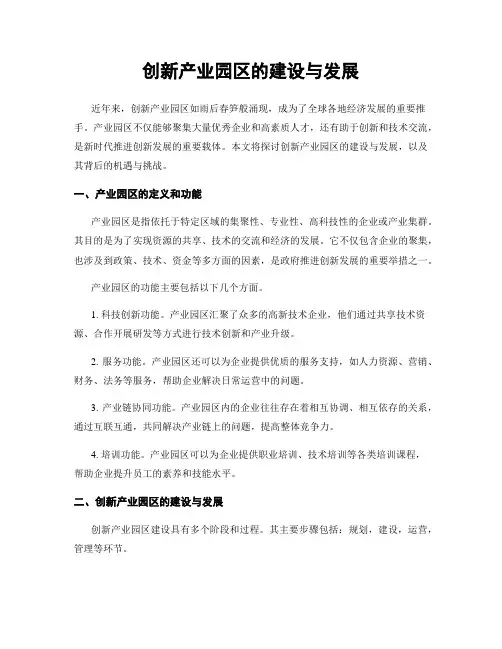 创新产业园区的建设与发展

近年来，创新产业园区如雨后春笋般涌现，成为了全球各地经济发展的重要推手。产业园区不仅能够聚集大量优秀企业和高素质人才，还有助于创新和技术交流，是新时代推进创新发展的重要载体。本文将探讨创新产业园区的建设与发展，以及其背后的机遇与挑战。

一、产业园区的定义和功能

产业园区是指依托于特定区域的集聚性、专业性、高科技性的企业或产业集群，其目的是为了实现资源的共享、技术的交流和经济的发展。它不仅包含企业的聚集，也涉及到政策、技术、资金等多方面的因素，是政府推进创新发展的重要举措之一。

产业园区的功能主要包括以下几个方面。

1. 科技创新功能。产业园区汇聚了众多的高新技术企业，他们通过共享技术资源、合作开展研发等方式进行技术创新和产业升级。

2. 服务功能。产业园区还可以为企业提供优质的服务支持，如人力资源、营销、财务、法务等服务，帮助企业解决日常运营中的问题。

3. 产业链协同功能。产业园区内的企业往往存在着相互协调、相互依存的关系，通过互联互通，共同解决产业链上的问题，提高整体竞争力。

4. 培训功能。产业园区可以为企业提供职业培训、技术培训等各类培训课程，帮助企业提升员工的素养和技能水平。

二、创新产业园区的建设与发展

创新产业园区建设具有多个阶段和过程。其主要步骤包括：规划，建设，运营，管理等环节。